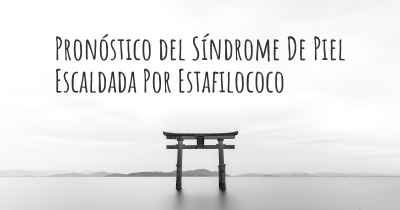 Pronóstico del Síndrome De Piel Escaldada Por Estafilococo